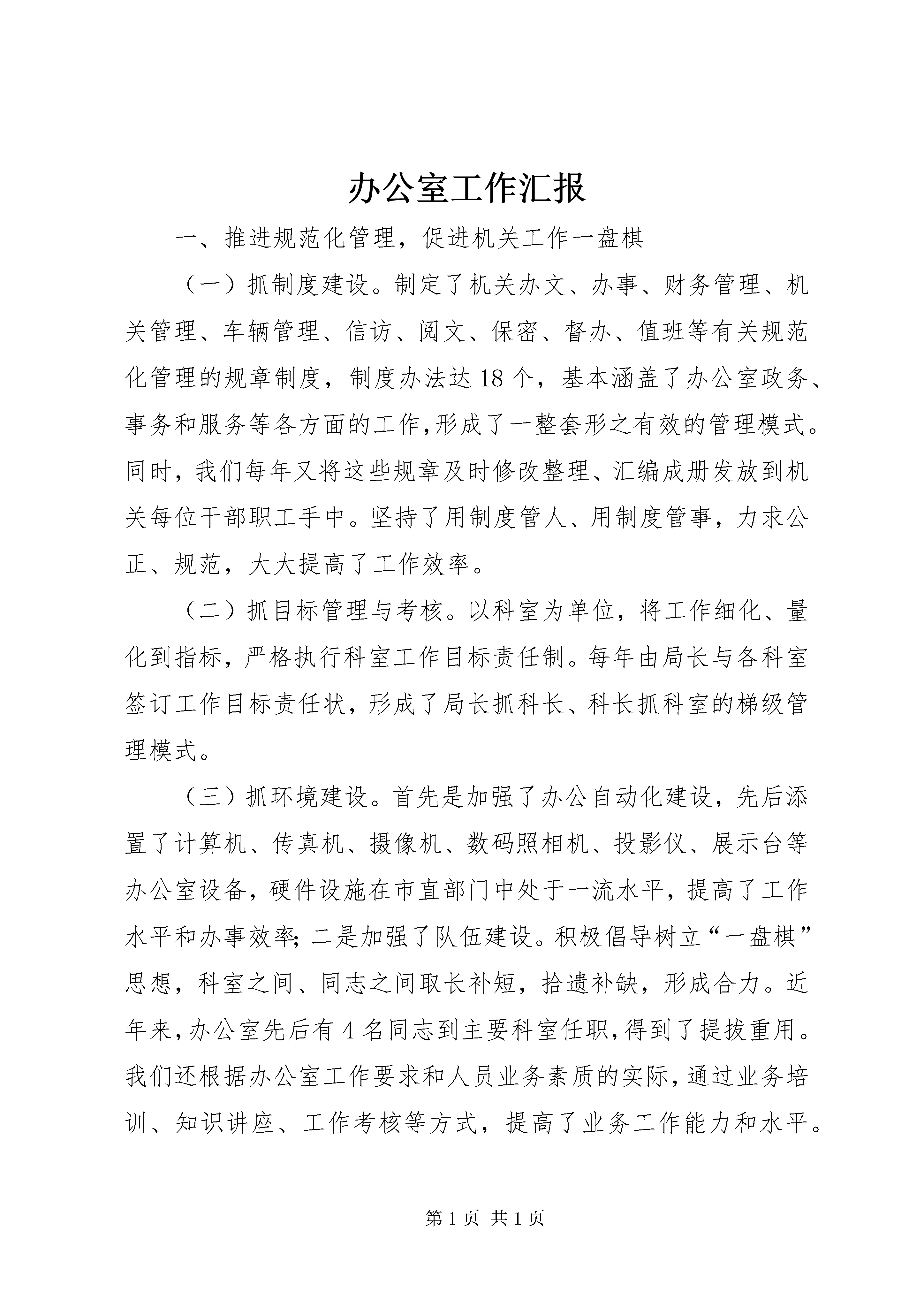 办公室工作汇报

一、推进规范化管理，促进机关工作一盘棋

（一）抓制度建设。制定了机关办文、办事、财务管理、机关管理、车辆管理、信访、阅文、保密、督办、值班等有关规范化管理的规章制度，制度办法达18个，基本涵盖了办公室政务、事务和服务等各方面的工作,形成了一整套形之有效的管理模式。同时，我们每年又将这些规章及时修改整理、汇编成册发放到机关每位干部职工手中。坚持了用制度管人、用制度管事，力求公正、规范，大大提高了工作效率。

（二）抓目标管理与考核。以科室为单位，将工作细化、量化到指标，严格执行科室工作目标责任制。每年由局长与各科室签订工作目标责任状，形成了局长抓科长、科长抓科室的梯级管理模式。

（三）抓环境建设。首先是加强了办公自动化建设，先后添置了计算机、传真机、摄像机、数码照相机、投影仪、展示台等办公室设备，硬件设施在市直部门中处于一流水平，提高了工作水平和办事效率;二是加强了队伍建设。积极倡导树立“一盘棋”思想，科室之间、同志之间取长补短，拾遗补缺，形成合力。近年来,办公室先后有4名同志到主要科室任职,得到了提拔重用。我们还根据办公室工作要求和人员业务素质的实际,通过业务培训、知识讲座、工作考核等方式，提高了业务工作能力和水平。

第1页 共1页